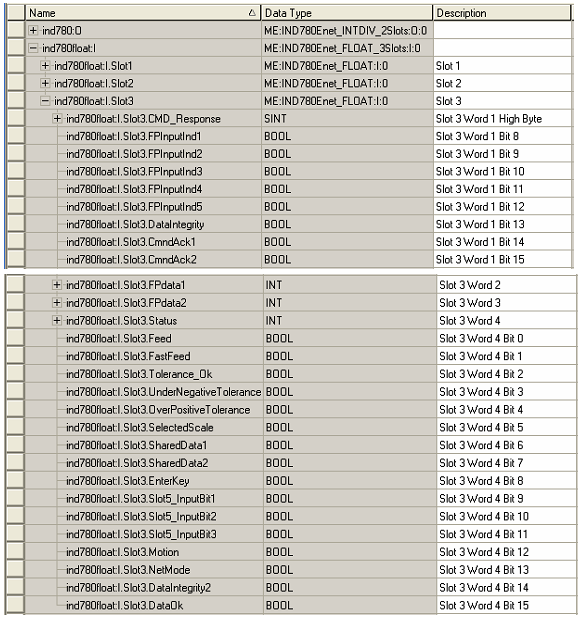 | Name | Data Type | Description |
|---|---|---|
| ind780:O | ME:IND780Enet_INTDIV_2Slots:O:0 | |
| ind780float:I | ME:IND780Enet_FLOAT_3Slots:I:0 | |
| ind780float:I.Slot1 | ME:IND780Enet_FLOAT:I:0 | Slot 1 |
| ind780float:I.Slot2 | ME:IND780Enet_FLOAT:I:0 | Slot 2 |
| ind780float:I.Slot3 | ME:IND780Enet_FLOAT:I:0 | Slot 3 |
| ind780float:I.Slot3.CMD_Response | SINT | Slot 3 Word 1 High Byte |
| ind780float:I.Slot3.FPInputInd1 | BOOL | Slot 3 Word 1 Bit 8 |
| ind780float:I.Slot3.FPInputInd2 | BOOL | Slot 3 Word 1 Bit 9 |
| ind780float:I.Slot3.FPInputInd3 | BOOL | Slot 3 Word 1 Bit 10 |
| ind780float:I.Slot3.FPInputInd4 | BOOL | Slot 3 Word 1 Bit 11 |
| ind780float:I.Slot3.FPInputInd5 | BOOL | Slot 3 Word 1 Bit 12 |
| ind780float:I.Slot3.DataIntegrity | BOOL | Slot 3 Word 1 Bit 13 |
| ind780float:I.Slot3.CmndAck1 | BOOL | Slot 3 Word 1 Bit 14 |
| ind780float:I.Slot3.CmndAck2 | BOOL | Slot 3 Word 1 Bit 15 |

| | | |
|---|---|---|
| ind780float:I.Slot3.FPdata1 | INT | Slot 3 Word 2 |
| ind780float:I.Slot3.FPdata2 | INT | Slot 3 Word 3 |
| ind780float:I.Slot3.Status | INT | Slot 3 Word 4 |
| ind780float:I.Slot3.Feed | BOOL | Slot 3 Word 4 Bit 0 |
| ind780float:I.Slot3.FastFeed | BOOL | Slot 3 Word 4 Bit 1 |
| ind780float:I.Slot3.Tolerance_Ok | BOOL | Slot 3 Word 4 Bit 2 |
| ind780float:I.Slot3.UnderNegativeTolerance | BOOL | Slot 3 Word 4 Bit 3 |
| ind780float:I.Slot3.OverPositiveTolerance | BOOL | Slot 3 Word 4 Bit 4 |
| ind780float:I.Slot3.SelectedScale | BOOL | Slot 3 Word 4 Bit 5 |
| ind780float:I.Slot3.SharedData1 | BOOL | Slot 3 Word 4 Bit 6 |
| ind780float:I.Slot3.SharedData2 | BOOL | Slot 3 Word 4 Bit 7 |
| ind780float:I.Slot3.EnterKey | BOOL | Slot 3 Word 4 Bit 8 |
| ind780float:I.Slot3.Slot5_InputBit1 | BOOL | Slot 3 Word 4 Bit 9 |
| ind780float:I.Slot3.Slot5_InputBit2 | BOOL | Slot 3 Word 4 Bit 10 |
| ind780float:I.Slot3.Slot5_InputBit3 | BOOL | Slot 3 Word 4 Bit 11 |
| ind780float:I.Slot3.Motion | BOOL | Slot 3 Word 4 Bit 12 |
| ind780float:I.Slot3.NetMode | BOOL | Slot 3 Word 4 Bit 13 |
| ind780float:I.Slot3.DataIntegrity2 | BOOL | Slot 3 Word 4 Bit 14 |
| ind780float:I.Slot3.DataOk | BOOL | Slot 3 Word 4 Bit 15 |